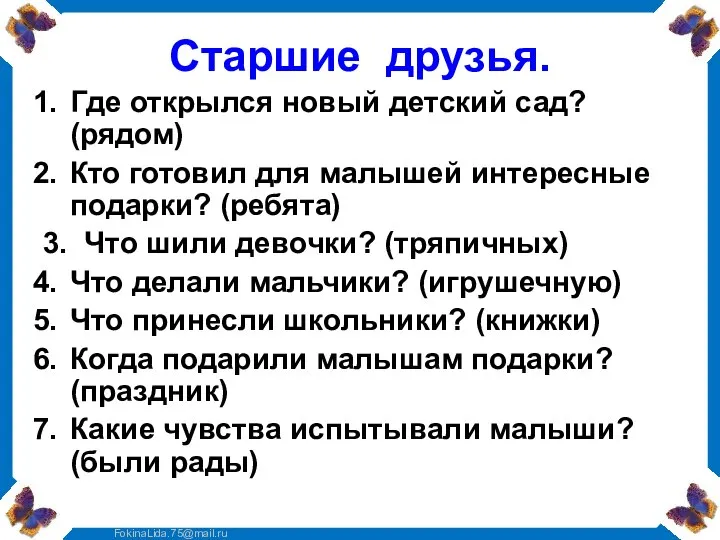 Старшие друзья.

1. Где открылся новый детский сад? (рядом)
2. Кто готовил для малышей интересные подарки? (ребята)
3. Что шили девочки? (тряпичных)
4. Что делали мальчики? (игрушечную)
5. Что принесли школьники? (книжки)
6. Когда подарили малышам подарки? (праздник)
7. Какие чувства испытывали малыши? (были рады)

FokinaLida.75@mail.ru